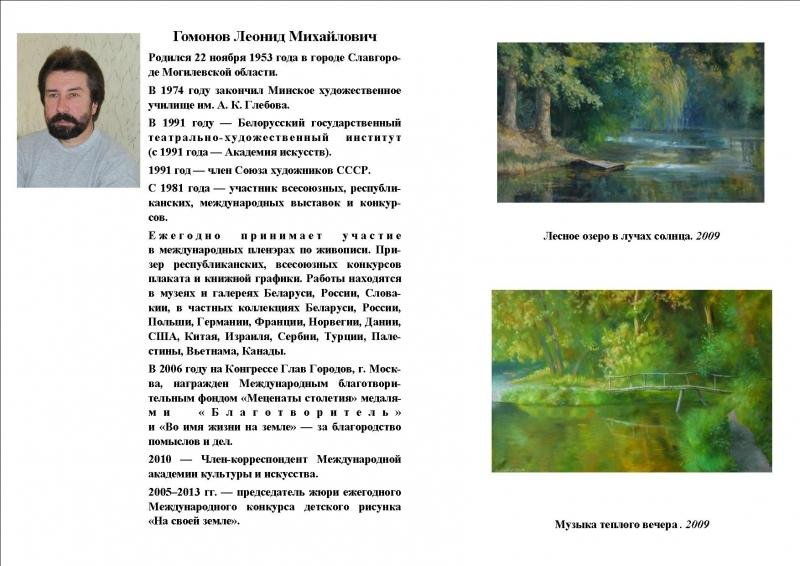 Гомонов Леонид Михайлович

Родился 22 ноября 1953 года в городе Славгороде Могилевской области.

В 1974 году закончил Минское художественное училище им. А. К. Глебова.

В 1991 году — Белорусский государственный театрально-художественный институт (с 1991 года — Академия искусств).

1991 год — член Союза художников СССР.

С 1981 года — участник всесоюзных, республиканских, международных выставок и конкурсов.

Ежегодно принимает участие в международных пленэрах по живописи. Призер республиканских, всесоюзных конкурсов плаката и книжной графики. Работы находятся в музеях и галереях Беларуси, России, Словакии, в частных коллекциях Беларуси, России, Польши, Германии, Франции, Норвегии, Дании, США, Китая, Израиля, Сербии, Турции, Палестины, Вьетнама, Канады.

В 2006 году на Конгрессе Глав Городов, г. Москва, награжден Международным благотворительным фондом «Меценаты столетия» медалями «Благотворитель» и «Во имя жизни на земле» — за благородство помыслов и дел.

2010 — Член-корреспондент Международной академии культуры и искусства.

2005–2013 гг. — председатель жюри ежегодного Международного конкурса детского рисунка «На своей земле».

Лесное озеро в лучах солнца. 2009

Музыка теплого вечера . 2009